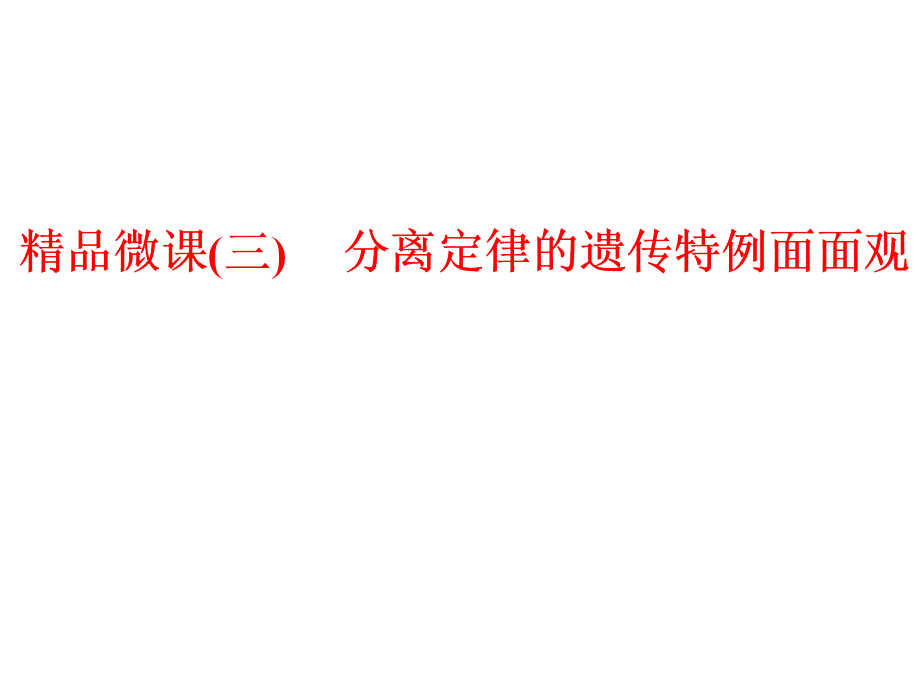 精品微课(三)　分离定律的遗传特例面面观